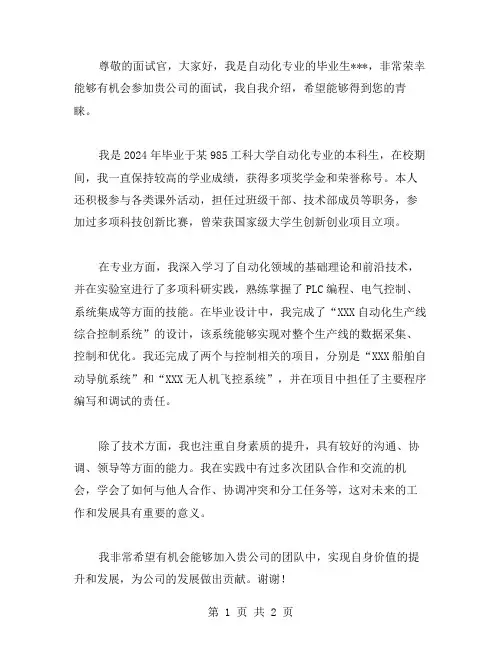 尊敬的面试官，大家好，我是自动化专业的毕业生***，非常荣幸能够有机会参加贵公司的面试，我自我介绍，希望能够得到您的青睐。

我是2024年毕业于某985工科大学自动化专业的本科生，在校期间，我一直保持较高的学业成绩，获得多项奖学金和荣誉称号。本人还积极参与各类课外活动，担任过班级干部、技术部成员等职务，参加过多项科技创新比赛，曾荣获国家级大学生创新创业项目立项。

在专业方面，我深入学习了自动化领域的基础理论和前沿技术，并在实验室进行了多项科研实践，熟练掌握了PLC编程、电气控制、系统集成等方面的技能。在毕业设计中，我完成了“XXX自动化生产线综合控制系统”的设计，该系统能够实现对整个生产线的数据采集、控制和优化。我还完成了两个与控制相关的项目，分别是“XXX船舶自动导航系统”和“XXX无人机飞控系统”，并在项目中担任了主要程序编写和调试的责任。

除了技术方面，我也注重自身素质的提升，具有较好的沟通、协调、领导等方面的能力。我在实践中有过多次团队合作和交流的机会，学会了如何与他人合作、协调冲突和分工任务等，这对未来的工作和发展具有重要的意义。

我非常希望有机会能够加入贵公司的团队中，实现自身价值的提升和发展，为公司的发展做出贡献。谢谢！

第 1 页 共 2 页